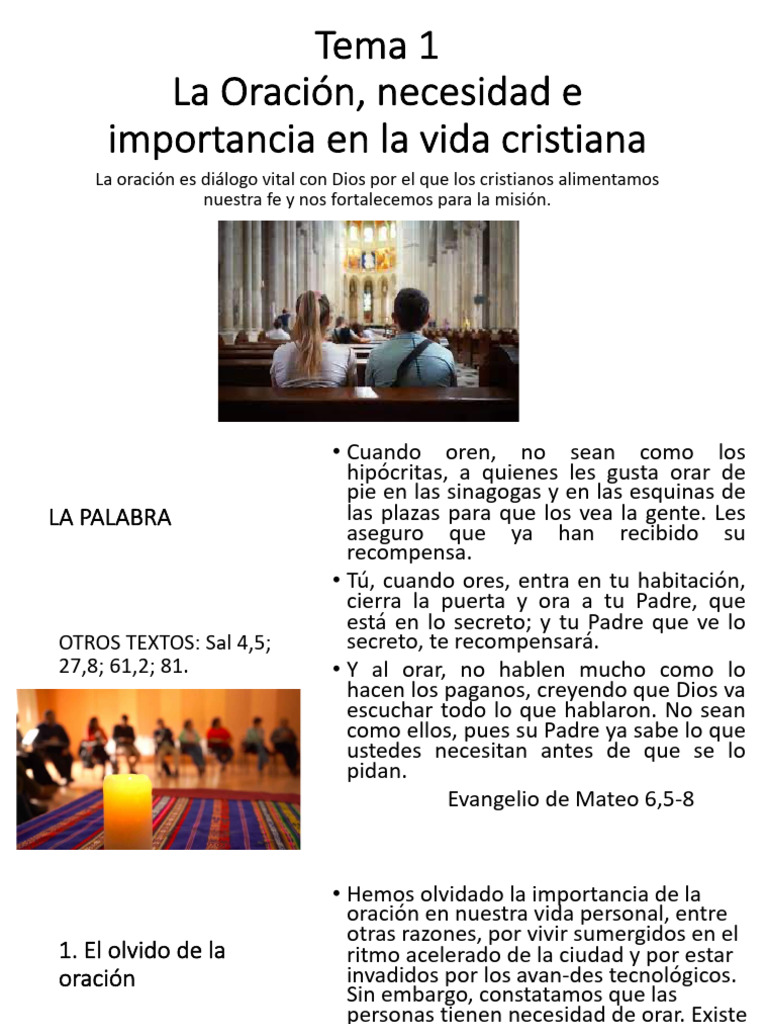 Tema 1
La Oración, necesidad e importancia en la vida cristiana

La oración es diálogo vital con Dios por el que los cristianos alimentamos nuestra fe y nos fortalecemos para la misión.

LA PALABRA

OTROS TEXTOS: Sal 4,5; 27,8; 61,2; 81.

• Cuando oren, no sean como los hipócritas, a quienes les gusta orar de pie en las sinagogas y en las esquinas de las plazas para que los vea la gente. Les aseguro que ya han recibido su recompensa.
• Tú, cuando ores, entra en tu habitación, cierra la puerta y ora a tu Padre, que está en lo secreto; y tu Padre que ve lo secreto, te recompensará.
• Y al orar, no hablen mucho como lo hacen los paganos, creyendo que Dios va escuchar todo lo que hablaron. No sean como ellos, pues su Padre ya sabe lo que ustedes necesitan antes de que se lo pidan.

Evangelio de Mateo 6,5-8

1. El olvido de la oración

• Hemos olvidado la importancia de la oración en nuestra vida personal, entre otras razones, por vivir sumergidos en el ritmo acelerado de la ciudad y por estar invadidos por los avan-des tecnológicos. Sin embargo, constatamos que las personas tienen necesidad de orar. Existe